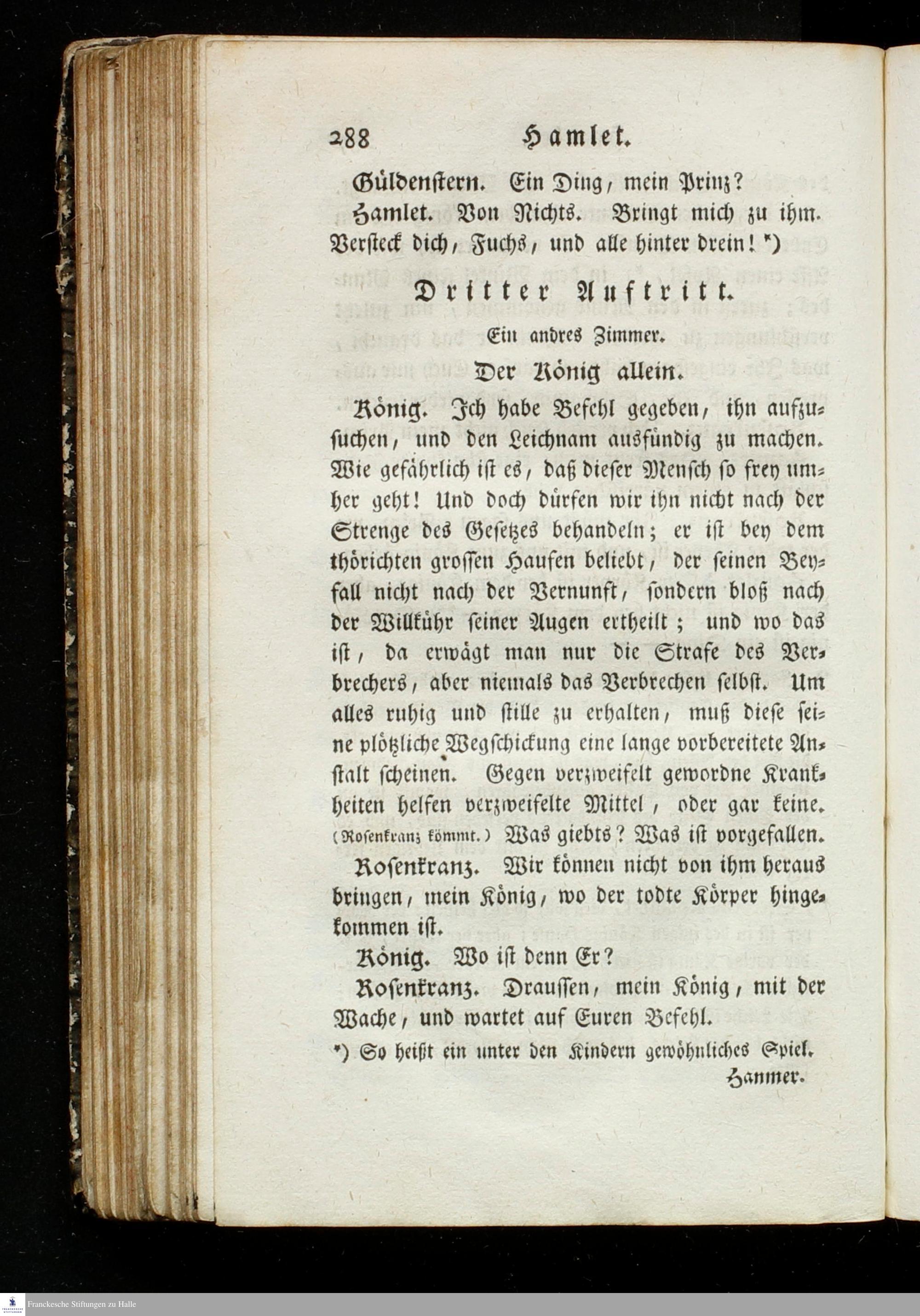 288 Hamlet.

Güldenstern. Ein Ding, mein Prinz?

Hamlet. Von Nichts. Bringt mich zu ihm. Versteck dich, Fuchs, und alle hinter drein! *)

Dritter Auftritt.

Ein andres Zimmer.

Der König allein.

König. Ich habe Befehl gegeben, ihn aufzusuchen, und den Leichnam ausfündig zu machen. Wie gefährlich ist es, daß dieser Mensch so frey umher geht! Und doch dürfen wir ihn nicht nach der Strenge des Gesetzes behandeln; er ist bey dem thörichten grossen Haufen beliebt, der seinen Beyfall nicht nach der Vernunft, sondern bloß nach der Willkühr seiner Augen ertheilt; und wo das ist, da erwägt man nur die Strafe des Verbrechers, aber niemals das Verbrechen selbst. Um alles ruhig und stille zu erhalten, muß diese seine plötzliche Wegschickung eine lange vorbereitete Anstalt scheinen. Gegen verzweifelt gewordne Krankheiten helfen verzweifelte Mittel, oder gar keine. (Rosenkranz kömmt.) Was giebts? Was ist vorgefallen.

Rosenkranz. Wir können nicht von ihm heraus bringen, mein König, wo der todte Körper hingekommen ist.

König. Wo ist denn Er?

Rosenkranz. Draussen, mein König, mit der Wache, und wartet auf Euren Befehl.

*) So heißt ein unter den Kindern gewöhnliches Spiel. Hanmer.

Franckesche Stiftungen zu Halle